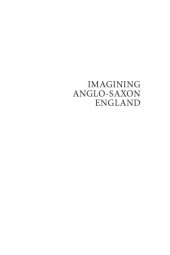 IMAGINING
ANGLO-SAXON
ENGLAND